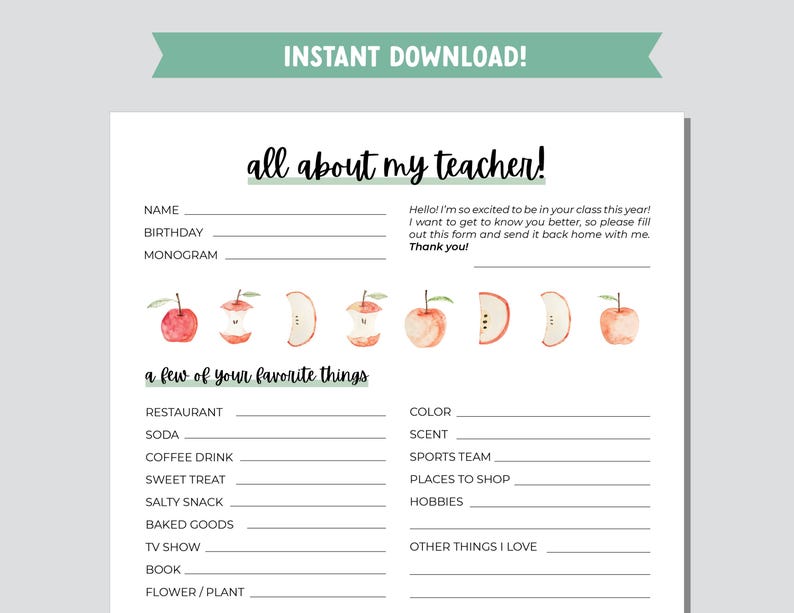 INSTANT DOWNLOAD!

all about my teacher!

NAME

BIRTHDAY

MONOGRAM

Hello! I'm so excited to be in your class this year! I want to get to know you better, so please fill out this form and send it back home with me. **Thank you!**

a few of your favorite things

RESTAURANT

SODA

COFFEE DRINK

SWEET TREAT

SALTY SNACK

BAKED GOODS

TV SHOW

BOOK

FLOWER / PLANT

COLOR

SCENT

SPORTS TEAM

PLACES TO SHOP

HOBBIES

OTHER THINGS I LOVE